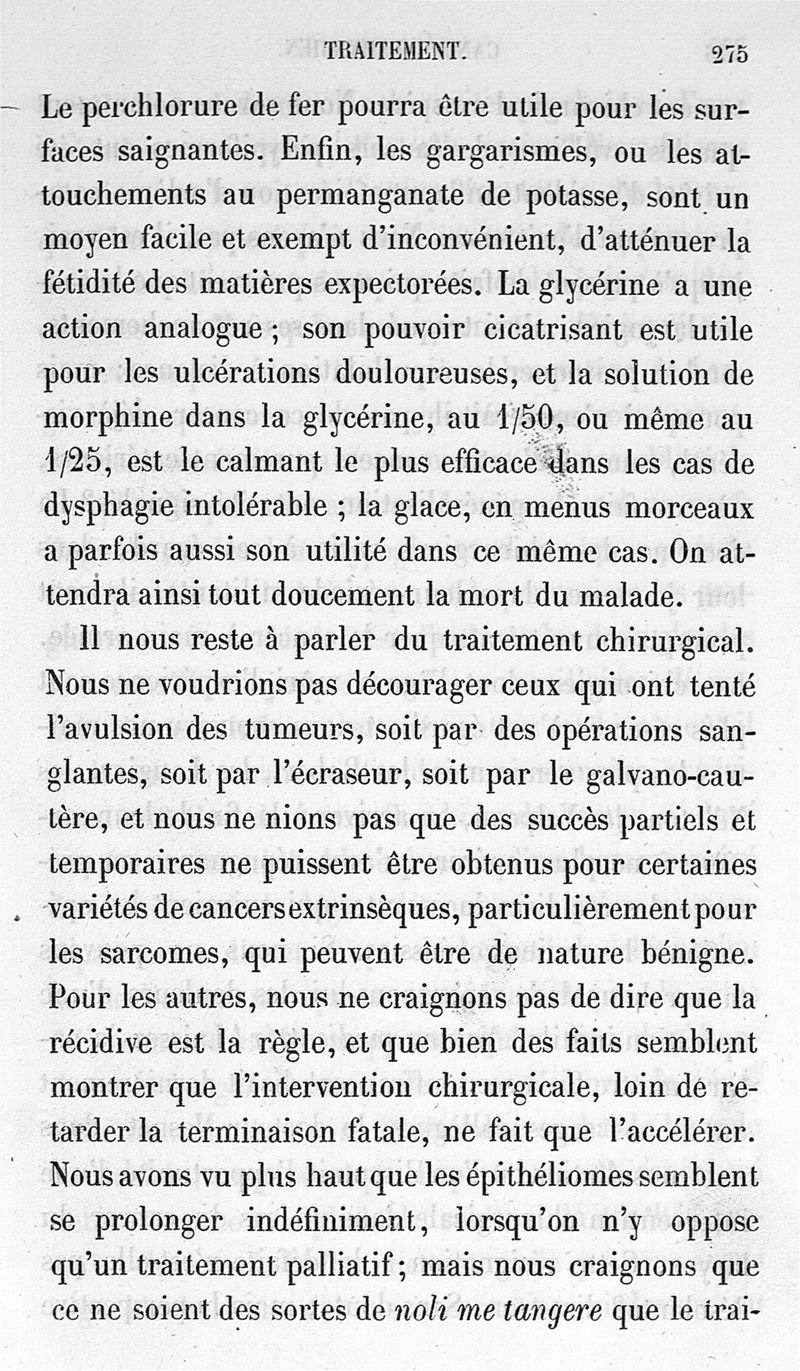 TRAITEMENT. 275

Le perchlorure de fer pourra être utile pour les surfaces saignantes. Enfin, les gargarismes, ou les attouchements au permanganate de potasse, sont un moyen facile et exempt d'inconvénient, d'atténuer la fétidité des matières expectorées. La glycérine a une action analogue ; son pouvoir cicatrisant est utile pour les ulcérations douloureuses, et la solution de morphine dans la glycérine, au 1/50, ou même au 1/25, est le calmant le plus efficace dans les cas de dysphagie intolérable ; la glace, en menus morceaux a parfois aussi son utilité dans ce même cas. On attendra ainsi tout doucement la mort du malade.

Il nous reste à parler du traitement chirurgical. Nous ne voudrions pas décourager ceux qui ont tenté l'avulsion des tumeurs, soit par des opérations sanglantes, soit par l'écraseur, soit par le galvano-cautère, et nous ne nions pas que des succès partiels et temporaires ne puissent être obtenus pour certaines variétés de cancers extrinsèques, particulièrement pour les sarcomes, qui peuvent être de nature bénigne. Pour les autres, nous ne craignons pas de dire que la récidive est la règle, et que bien des faits semblent montrer que l'intervention chirurgicale, loin de retarder la terminaison fatale, ne fait que l'accélérer. Nous avons vu plus haut que les épithéliomes semblent se prolonger indéfiniment, lorsqu'on n'y oppose qu'un traitement palliatif ; mais nous craignons que ce ne soient des sortes de noli me tangere que le trai-